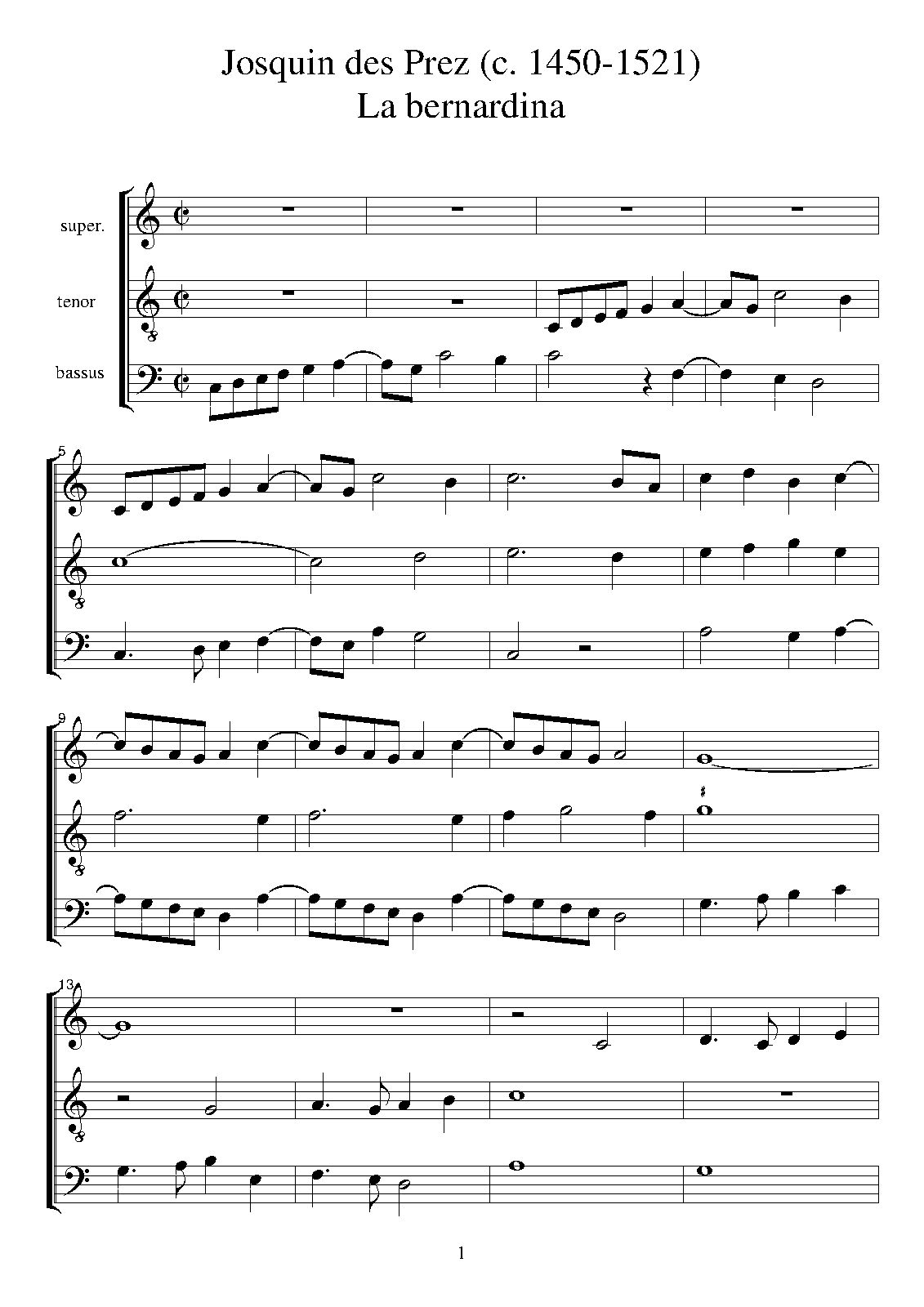 Josquin des Prez (c. 1450-1521)
La bernardina

super.

tenor

bassus

5

9

13

1